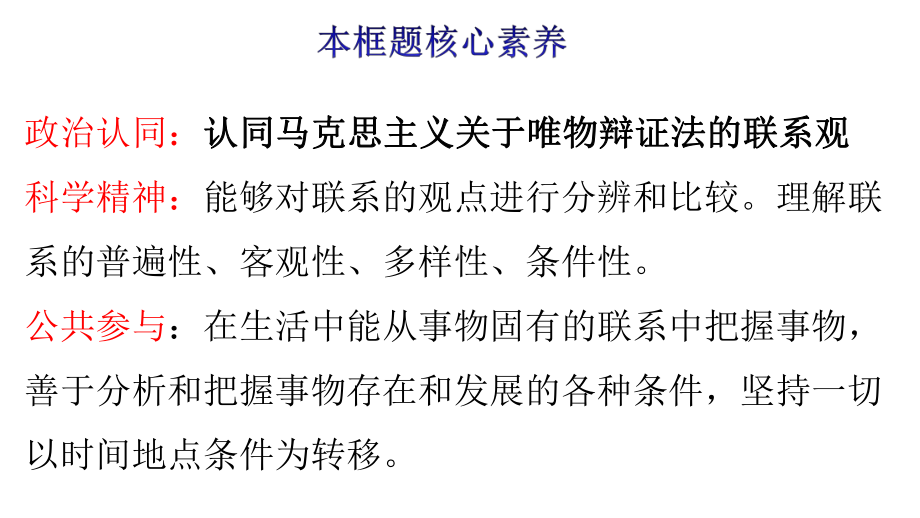 本框题核心素养

政治认同：认同马克思主义关于唯物辩证法的联系观

科学精神：能够对联系的观点进行分辨和比较。理解联系的普遍性、客观性、多样性、条件性。

公共参与：在生活中能从事物固有的联系中把握事物，善于分析和把握事物存在和发展的各种条件，坚持一切以时间地点条件为转移。